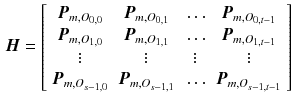 $$\boldsymbol{H} = \begin{bmatrix} \boldsymbol{P}_{m,O_{0,0}} & \boldsymbol{P}_{m,O_{0,1}} & \cdots & \boldsymbol{P}_{m,O_{0,t-1}} \\ \boldsymbol{P}_{m,O_{1,0}} & \boldsymbol{P}_{m,O_{1,1}} & \cdots & \boldsymbol{P}_{m,O_{1,t-1}} \\ \vdots & \vdots & \vdots & \vdots \\ \boldsymbol{P}_{m,O_{s-1,0}} & \boldsymbol{P}_{m,O_{s-1,1}} & \cdots & \boldsymbol{P}_{m,O_{s-1,t-1}} \end{bmatrix}$$